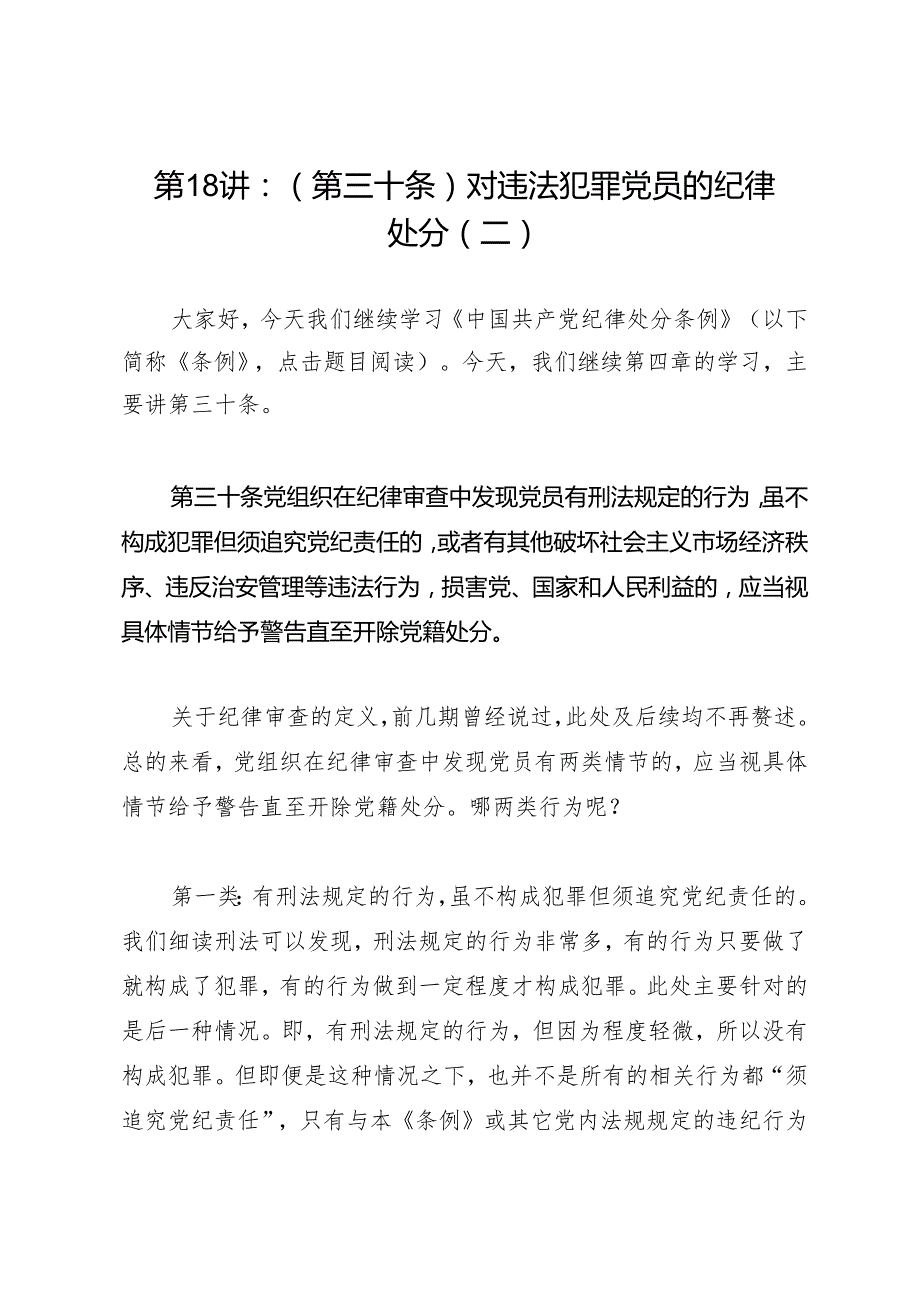 第18讲：（第三十条）对违法犯罪党员的纪律处分（二）

大家好，今天我们继续学习《中国共产党纪律处分条例》（以下简称《条例》，点击题目阅读）。今天，我们继续第四章的学习，主要讲第三十条。

第三十条党组织在纪律审查中发现党员有刑法规定的行为，虽不构成犯罪但须追究党纪责任的，或者有其他破坏社会主义市场经济秩序、违反治安管理等违法行为，损害党、国家和人民利益的，应当视具体情节给予警告直至开除党籍处分。

关于纪律审查的定义，前几期曾经说过，此处及后续均不再赘述。总的来看，党组织在纪律审查中发现党员有两类情节的，应当视具体情节给予警告直至开除党籍处分。哪两类行为呢？

第一类：有刑法规定的行为，虽不构成犯罪但须追究党纪责任的。我们细读刑法可以发现，刑法规定的行为非常多，有的行为只要做了就构成了犯罪，有的行为做到一定程度才构成犯罪。此处主要针对的是后一种情况。即，有刑法规定的行为，但因为程度轻微，所以没有构成犯罪。但即便是这种情况之下，也并不是所有的相关行为都“须追究党纪责任”，只有与本《条例》或其它党内法规规定的违纪行为